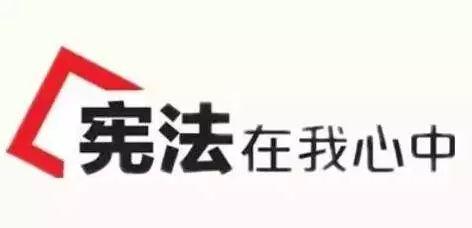 宪法在我心中